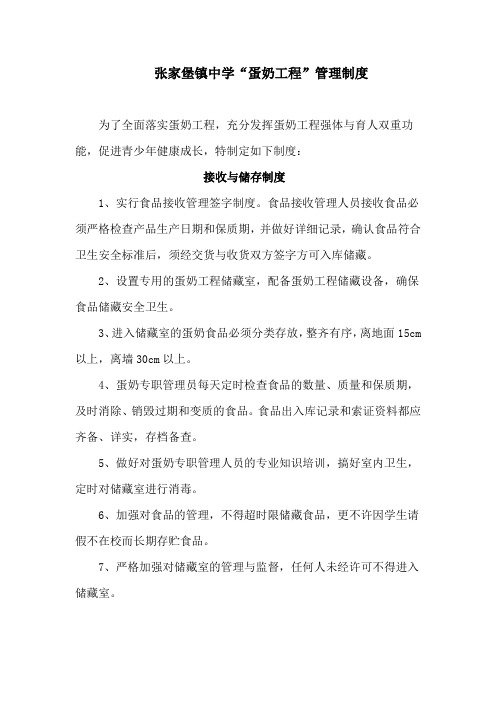 张家堡镇中学“蛋奶工程”管理制度

为了全面落实蛋奶工程，充分发挥蛋奶工程强体与育人双重功能，促进青少年健康成长，特制定如下制度：

接收与储存制度

1、实行食品接收管理签字制度。食品接收管理人员接收食品必须严格检查产品生产日期和保质期，并做好详细记录，确认食品符合卫生安全标准后，须经交货与收货双方签字方可入库储藏。

2、设置专用的蛋奶工程储藏室，配备蛋奶工程储藏设备，确保食品储藏安全卫生。

3、进入储藏室的蛋奶食品必须分类存放，整齐有序，离地面 15cm 以上，离墙 30cm 以上。

4、蛋奶专职管理员每天定时检查食品的数量、质量和保质期，及时消除、销毁过期和变质的食品。食品出入库记录和索证资料都应齐备、详实，存档备查。

5、做好对蛋奶专职管理人员的专业知识培训，搞好室内卫生，定时对储藏室进行消毒。

6、加强对食品的管理，不得超时限储藏食品，更不许因学生请假不在校而长期存贮食品。

7、严格加强对储藏室的管理与监督，任何人未经许可不得进入储藏室。